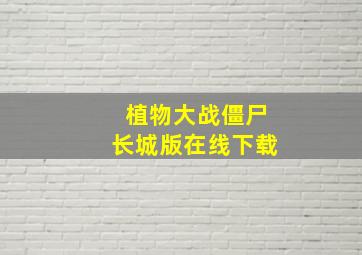 植物大战僵尸
长城版在线下载